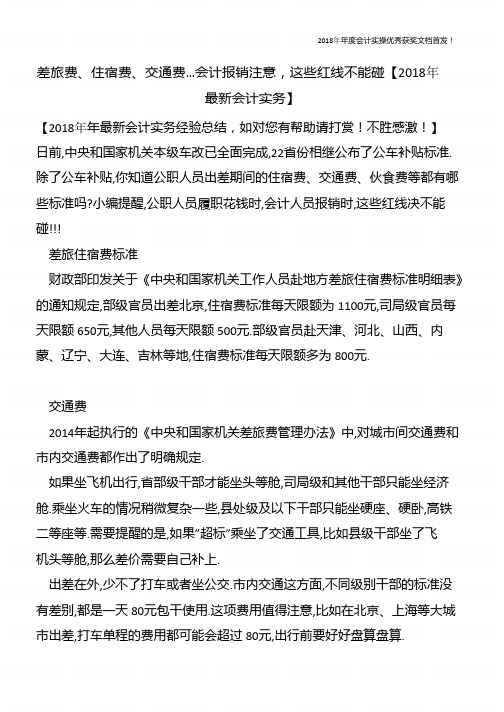 2018年年度会计实操优秀获奖文档首发！

差旅费、住宿费、交通费...会计报销注意，这些红线不能碰【2018年最新会计实务】

【2018年年最新会计实务经验总结，如对您有帮助请打赏！不胜感激！】

日前,中央和国家机关本级车改已全面完成,22省份相继公布了公车补贴标准.除了公车补贴,你知道公职人员出差期间的住宿费、交通费、伙食费等都有哪些标准吗?小编提醒,公职人员履职花钱时,会计人员报销时,这些红线决不能碰!!!

差旅住宿费标准

财政部印发关于《中央和国家机关工作人员赴地方差旅住宿费标准明细表》的通知规定,部级官员出差北京,住宿费标准每天限额为 1100元,司局级官员每天限额 650元,其他人员每天限额 500元.部级官员赴天津、河北、山西、内蒙、辽宁、大连、吉林等地,住宿费标准每天限额多为 800元.

交通费

2014年起执行的《中央和国家机关差旅费管理办法》中,对城市间交通费和市内交通费都作出了明确规定.

如果坐飞机出行,省部级干部才能坐头等舱,司局级和其他干部只能坐经济舱.乘坐火车的情况稍微复杂一些,县处级及以下干部只能坐硬座、硬卧,高铁二等座等.需要提醒的是,如果"超标"乘坐了交通工具,比如县级干部坐了飞机头等舱,那么差价需要自己补上.

出差在外,少不了打车或者坐公交.市内交通这方面,不同级别干部的标准没有差别,都是一天 80元包干使用.这项费用值得注意,比如在北京、上海等大城市出差,打车单程的费用都可能会超过 80元,出行前要好好盘算盘算.